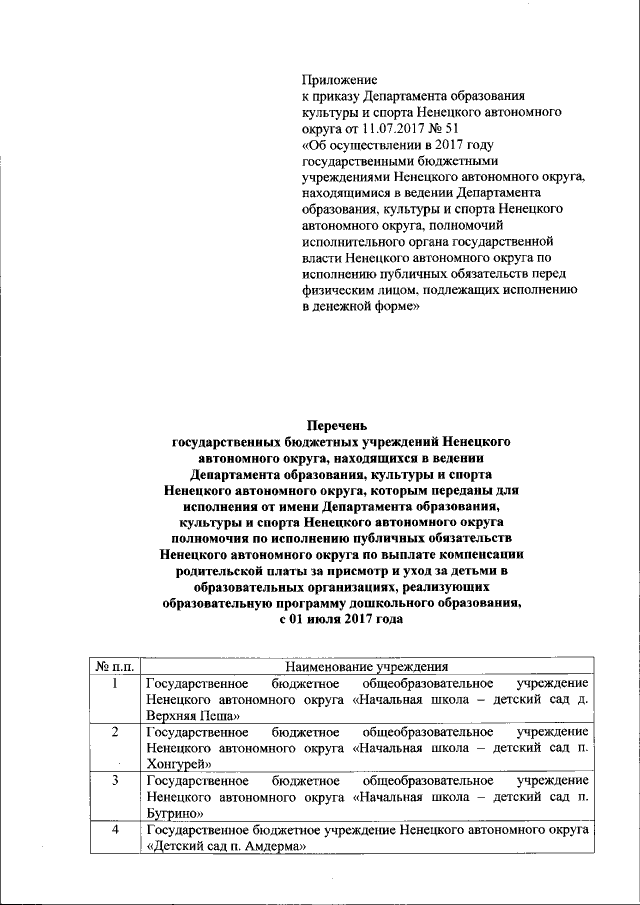 Приложение
к приказу Департамента образования культуры и спорта Ненецкого автономного округа от 11.07.2017 № 51
«Об осуществлении в 2017 году государственными бюджетными учреждениями Ненецкого автономного округа, находящимися в ведении Департамента образования, культуры и спорта Ненецкого автономного округа, полномочий исполнительного органа государственной власти Ненецкого автономного округа по исполнению публичных обязательств перед физическим лицом, подлежащих исполнению в денежной форме»

Перечень
государственных бюджетных учреждений Ненецкого автономного округа, находящихся в ведении Департамента образования, культуры и спорта Ненецкого автономного округа, которым переданы для исполнения от имени Департамента образования, культуры и спорта Ненецкого автономного округа полномочия по исполнению публичных обязательств Ненецкого автономного округа по выплате компенсации родительской платы за присмотр и уход за детьми в образовательных организациях, реализующих образовательную программу дошкольного образования, с 01 июля 2017 года

| № п.п. | Наименование учреждения |
|---|---|
| 1 | Государственное бюджетное общеобразовательное учреждение Ненецкого автономного округа «Начальная школа – детский сад д. Верхняя Пеша» |
| 2 | Государственное бюджетное общеобразовательное учреждение Ненецкого автономного округа «Начальная школа – детский сад п. Хонгурей» |
| 3 | Государственное бюджетное общеобразовательное учреждение Ненецкого автономного округа «Начальная школа – детский сад п. Бугрино» |
| 4 | Государственное бюджетное учреждение Ненецкого автономного округа «Детский сад п. Амдерма» |